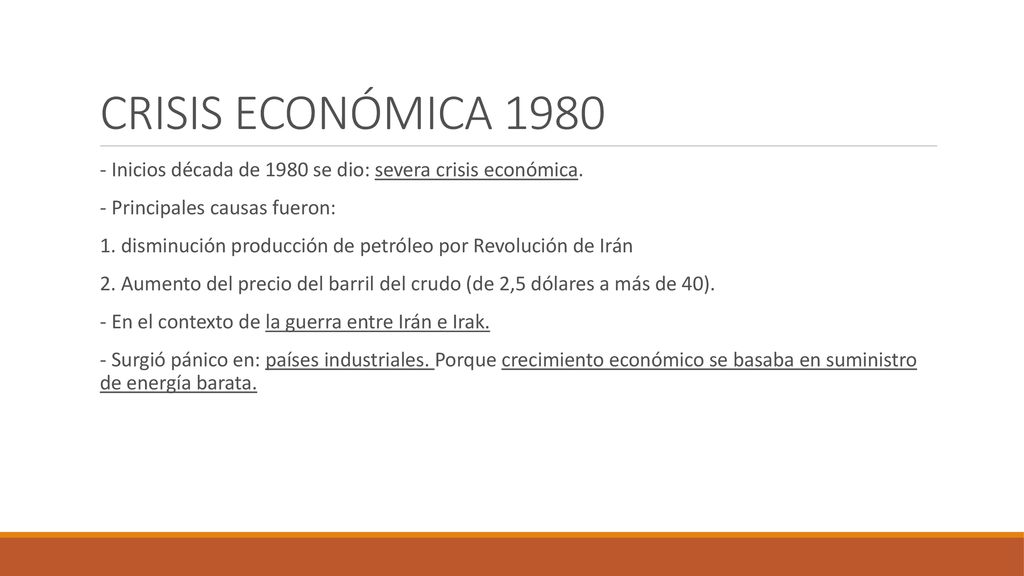 CRISIS ECONÓMICA 1980

- Inicios década de 1980 se dio: severa crisis económica.

- Principales causas fueron:

1. disminución producción de petróleo por Revolución de Irán

2. Aumento del precio del barril del crudo (de 2,5 dólares a más de 40).

- En el contexto de la guerra entre Irán e Irak.

- Surgió pánico en: países industriales. Porque crecimiento económico se basaba en suministro de energía barata.